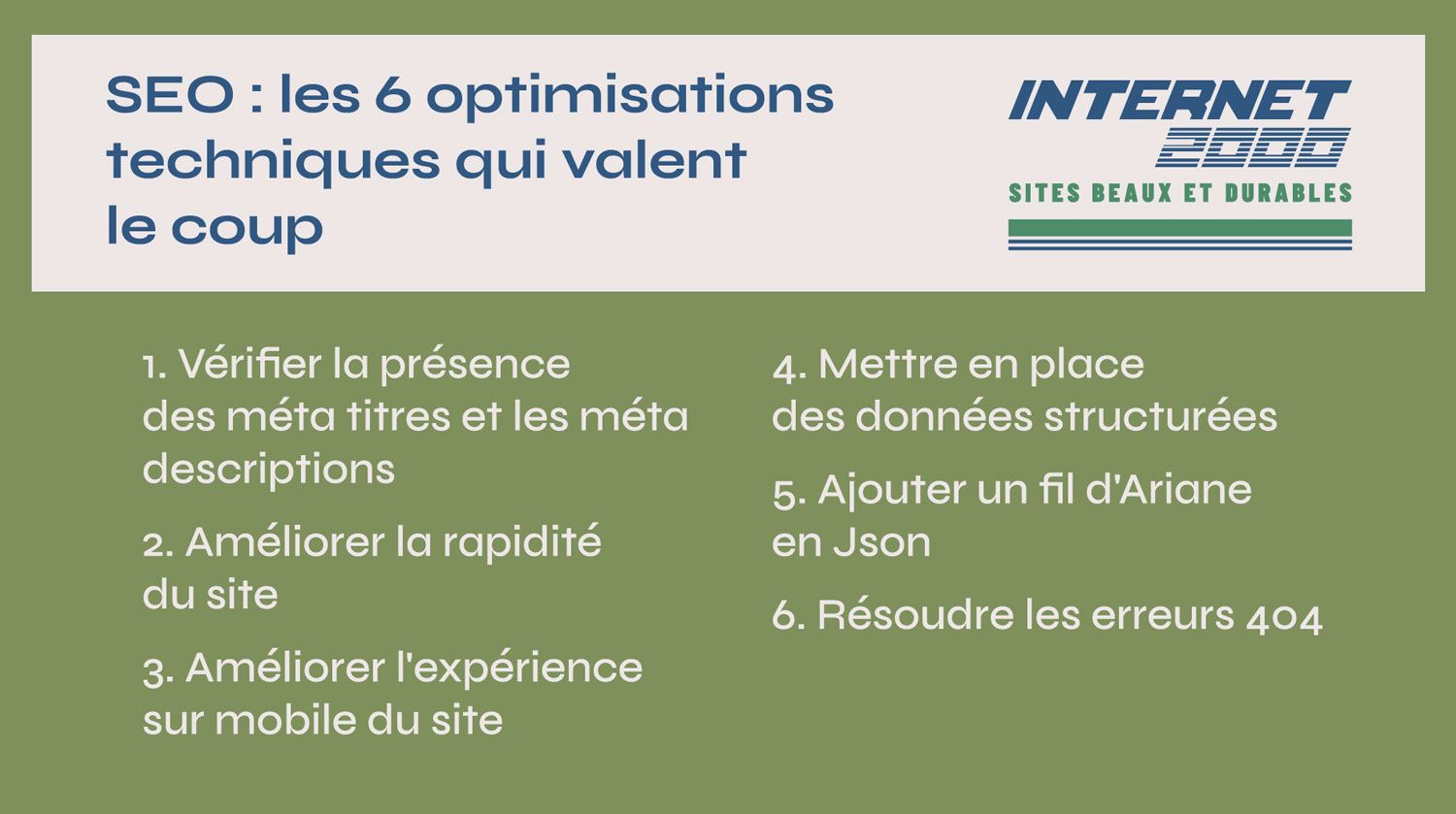 SEO : les 6 optimisations techniques qui valent le coup

INTERNET 2000

SITES BEAUX ET DURABLES

1. Vérifier la présence des méta titres et les méta descriptions

2. Améliorer la rapidité du site

3. Améliorer l'expérience sur mobile du site

4. Mettre en place des données structurées

5. Ajouter un fil d'Ariane en Json

6. Résoudre les erreurs 404